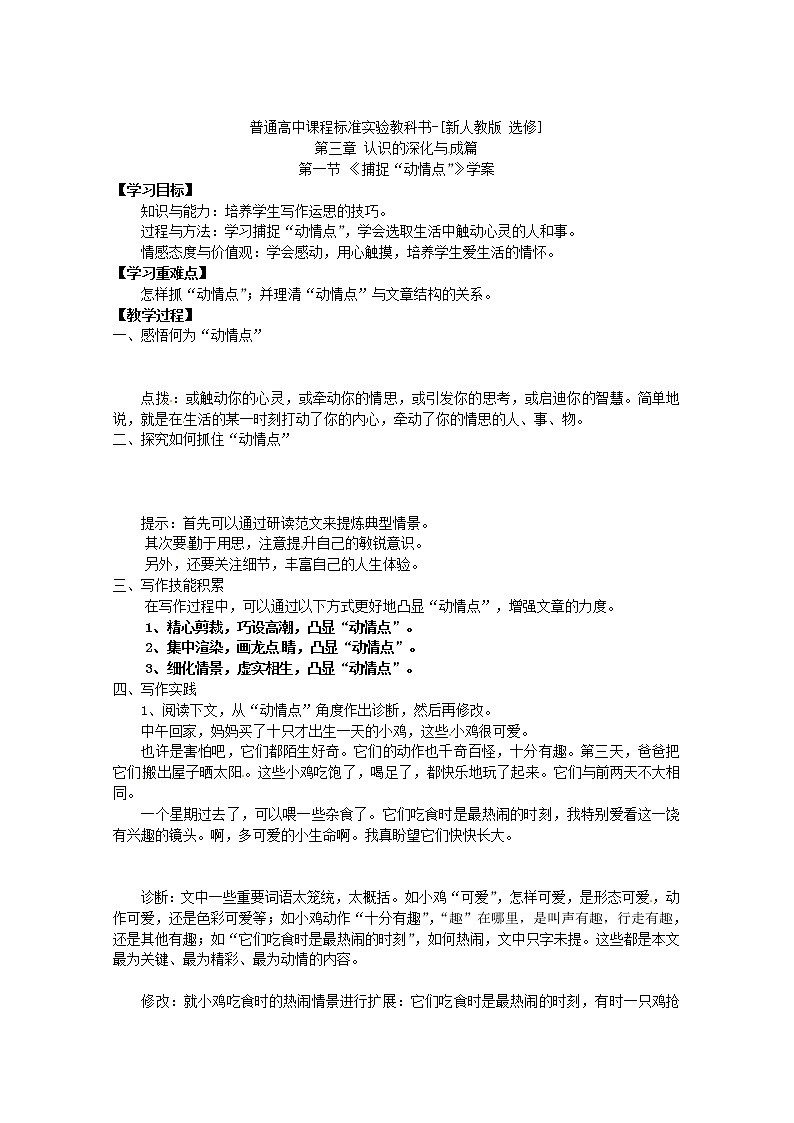 普通高中课程标准实验教科书-[新人教版 选修]
第三章 认识的深化与成篇
第一节 《捕捉“动情点”》学案

【学习目标】
知识与能力：培养学生写作运思的技巧。
过程与方法：学习捕捉“动情点”，学会选取生活中触动心灵的人和事。
情感态度与价值观：学会感动，用心触摸，培养学生爱生活的情怀。

【学习重难点】
怎样抓“动情点”；并理清“动情点”与文章结构的关系。

【教学过程】
一、感悟何为“动情点”

点拨：或触动你的心灵，或牵动你的情思，或引发你的思考，或启迪你的智慧。简单地说，就是在生活的某一时刻打动了你的内心，牵动了你的情思的人、事、物。

二、探究如何抓住“动情点”

提示：首先可以通过研读范文来提炼典型情景。
其次要勤于用思，注意提升自己的敏锐意识。
另外，还要关注细节，丰富自己的人生体验。

三、写作技能积累
在写作过程中，可以通过以下方式更好地凸显“动情点”，增强文章的力度。
1、精心剪裁，巧设高潮，凸显“动情点”。
2、集中渲染，画龙点睛，凸显“动情点”。
3、细化情景，虚实相生，凸显“动情点”。

四、写作实践
1、阅读下文，从“动情点”角度作出诊断，然后再修改。
中午回家，妈妈买了十只才出生一天的小鸡，这些小鸡很可爱。
也许是害怕吧，它们都陌生好奇。它们的动作也千奇百怪，十分有趣。第三天，爸爸把它们搬出屋子晒太阳。这些小鸡吃饱了，喝足了，都快乐地玩了起来。它们与前两天不大相同。
一个星期过去了，可以喂一些杂食了。它们吃食时是最热闹的时刻，我特别爱看这一饶有兴趣的镜头。啊，多可爱的小生命啊。我真盼望它们快快长大。

诊断：文中一些重要词语太笼统，太概括。如小鸡“可爱”，怎样可爱，是形态可爱，动作可爱，还是色彩可爱等；如小鸡动作“十分有趣”，“趣”在哪里，是叫声有趣，行走有趣，还是其他有趣；如“它们吃食时是最热闹的时刻”，如何热闹，文中只字未提。这些都是本文最为关键、最为精彩、最为动情的内容。

修改：就小鸡吃食时的热闹情景进行扩展：它们吃食时是最热闹的时刻，有时一只鸡抢